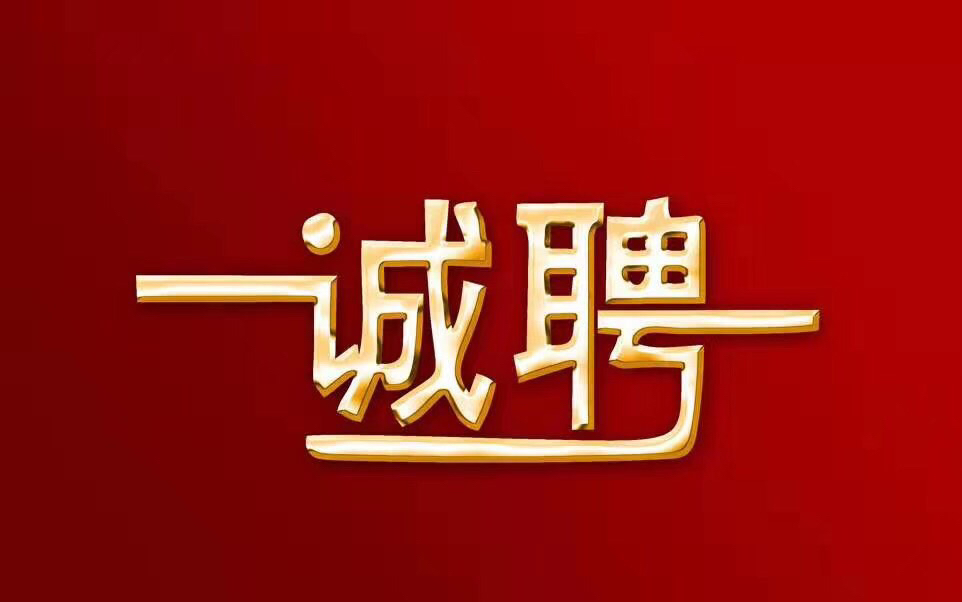 诚聘